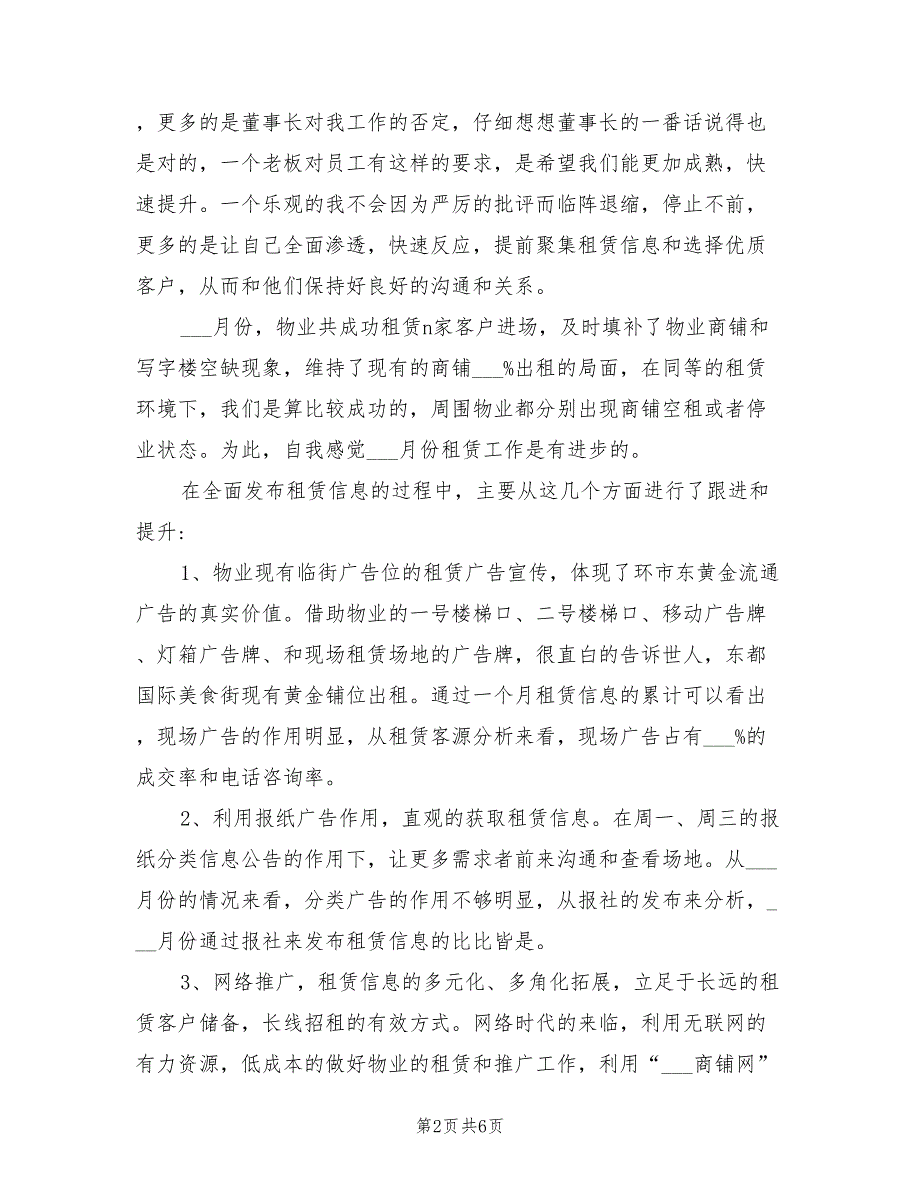 ，更多的是董事长对我工作的否定，仔细想想董事长的一番话说得也是对的，一个老板对员工有这样的要求，是希望我们能更加成熟，快速提升。一个乐观的我不会因为严厉的批评而临阵退缩，停止不前，更多的是让自己全面渗透，快速反应，提前聚集租赁信息和选择优质客户，从而和他们保持好良好的沟通和关系。

___月份，物业共成功租赁n家客户进场，及时填补了物业商铺和写字楼空缺现象，维持了现有的商铺___%出租的局面，在同等的租赁环境下，我们是算比较成功的，周围物业都分别出现商铺空租或者停业状态。为此，自我感觉___月份租赁工作是有进步的。

在全面发布租赁信息的过程中，主要从这几个方面进行了跟进和提升：

1、物业现有临街广告位的租赁广告宣传，体现了环市东黄金流通广告的真实价值。借助物业的一号楼梯口、二号楼梯口、移动广告牌、灯箱广告牌、和现场租赁场地的广告牌，很直白的告诉世人，东都国际美食街现有黄金铺位出租。通过一个月租赁信息的累计可以看出，现场广告的作用明显，从租赁客源分析来看，现场广告占有___%的成交率和电话咨询率。

2、利用报纸广告作用，直观的获取租赁信息。在周一、周三的报纸分类信息公告的作用下，让更多需求者前来沟通和查看场地。从___月份的情况来看，分类广告的作用不够明显，从报社的发布来分析，___月份通过报社来发布租赁信息的比比皆是。

3、网络推广，租赁信息的多元化、多角化拓展，立足于长远的租赁客户储备，长线招租的有效方式。网络时代的来临，利用无联网的有力资源，低成本的做好物业的租赁和推广工作，利用“___商铺网”

第2页 共6页